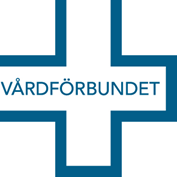 VÅRDFÖRBUNDET